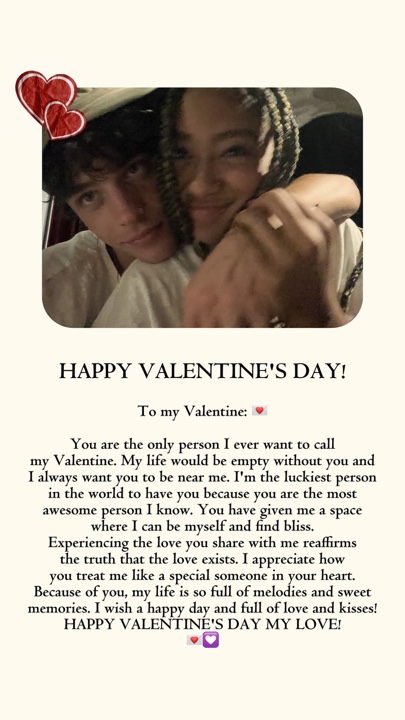 HAPPY VALENTINE'S DAY!

To my Valentine: 💌

You are the only person I ever want to call my Valentine. My life would be empty without you and I always want you to be near me. I'm the luckiest person in the world to have you because you are the most awesome person I know. You have given me a space where I can be myself and find bliss. Experiencing the love you share with me reaffirms the truth that the love exists. I appreciate how you treat me like a special someone in your heart. Because of you, my life is so full of melodies and sweet memories. I wish a happy day and full of love and kisses! HAPPY VALENTINE'S DAY MY LOVE!
💌💟